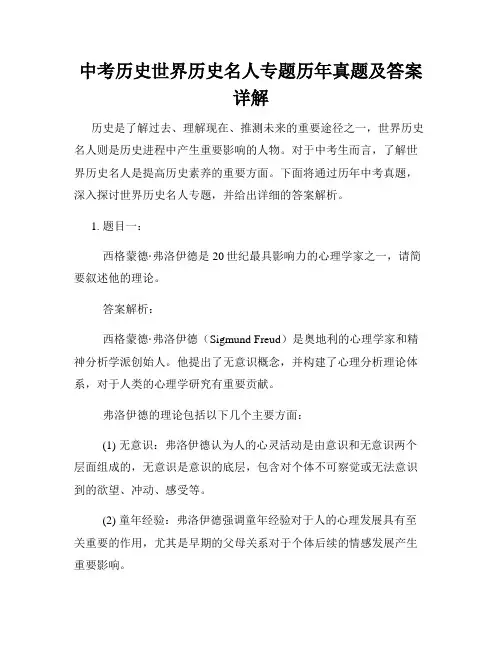 中考历史世界历史名人专题历年真题及答案详解

历史是了解过去、理解现在、推测未来的重要途径之一，世界历史名人则是历史进程中产生重要影响的人物。对于中考生而言，了解世界历史名人是提高历史素养的重要方面。下面将通过历年中考真题，深入探讨世界历史名人专题，并给出详细的答案解析。

1. 题目一：

西格蒙德·弗洛伊德是20世纪最具影响力的心理学家之一，请简要叙述他的理论。

答案解析：

西格蒙德·弗洛伊德（Sigmund Freud）是奥地利的心理学家和精神分析学派创始人。他提出了无意识概念，并构建了心理分析理论体系，对于人类的心理学研究有重要贡献。

弗洛伊德的理论包括以下几个主要方面：

(1) 无意识：弗洛伊德认为人的心灵活动是由意识和无意识两个层面组成的，无意识是意识的底层，包含对个体不可察觉或无法意识到的欲望、冲动、感受等。

(2) 童年经验：弗洛伊德强调童年经验对于人的心理发展具有至关重要的作用，尤其是早期的父母关系对于个体后续的情感发展产生重要影响。